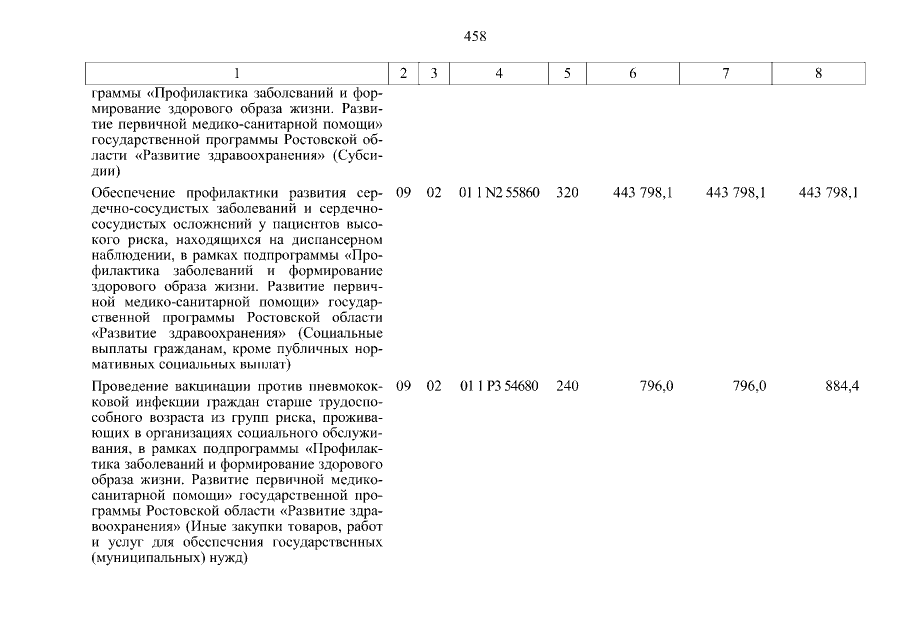 458

| 1 | 2 | 3 | 4 | 5 | 6 | 7 | 8 |
|---|---|---|---|---|---|---|---|
| граммы «Профилактика заболеваний и формирование здорового образа жизни. Развитие первичной медико-санитарной помощи» государственной программы Ростовской области «Развитие здравоохранения» (Субсидии) | | | | | | | |
| Обеспечение профилактики развития сердечно-сосудистых заболеваний и сердечно-сосудистых осложнений у пациентов высокого риска, находящихся на диспансерном наблюдении, в рамках подпрограммы «Профилактика заболеваний и формирование здорового образа жизни. Развитие первичной медико-санитарной помощи» государственной программы Ростовской области «Развитие здравоохранения» (Социальные выплаты гражданам, кроме публичных нормативных социальных выплат) | 09 | 02 | 01 1 N2 55860 | 320 | 443 798,1 | 443 798,1 | 443 798,1 |
| Проведение вакцинации против пневмококковой инфекции граждан старше трудоспособного возраста из групп риска, проживающих в организациях социального обслуживания, в рамках подпрограммы «Профилактика заболеваний и формирование здорового образа жизни. Развитие первичной медико-санитарной помощи» государственной программы Ростовской области «Развитие здравоохранения» (Иные закупки товаров, работ и услуг для обеспечения государственных (муниципальных) нужд) | 09 | 02 | 01 1 P3 54680 | 240 | 796,0 | 796,0 | 884,4 |